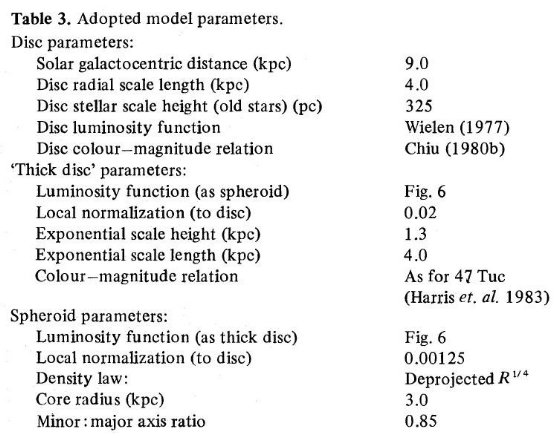 **Table 3.** Adopted model parameters.

| | |
|---|---|
| Disc parameters: | |
| Solar galactocentric distance (kpc) | 9.0 |
| Disc radial scale length (kpc) | 4.0 |
| Disc stellar scale height (old stars) (pc) | 325 |
| Disc luminosity function | Wielen (1977) |
| Disc colour–magnitude relation | Chiu (1980b) |
| 'Thick disc' parameters: | |
| Luminosity function (as spheroid) | Fig. 6 |
| Local normalization (to disc) | 0.02 |
| Exponential scale height (kpc) | 1.3 |
| Exponential scale length (kpc) | 4.0 |
| Colour–magnitude relation | As for 47 Tuc (Harris *et. al.* 1983) |
| Spheroid parameters: | |
| Luminosity function (as thick disc) | Fig. 6 |
| Local normalization (to disc) | 0.00125 |
| Density law: | Deprojected $R^{1/4}$ |
| Core radius (kpc) | 3.0 |
| Minor : major axis ratio | 0.85 |